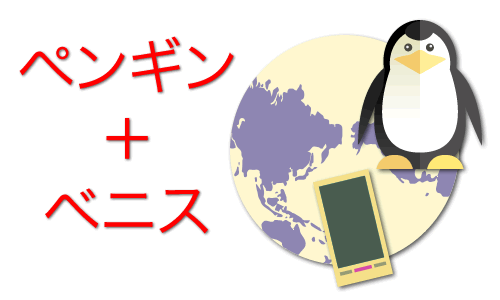 ペンギン
＋
ベニス